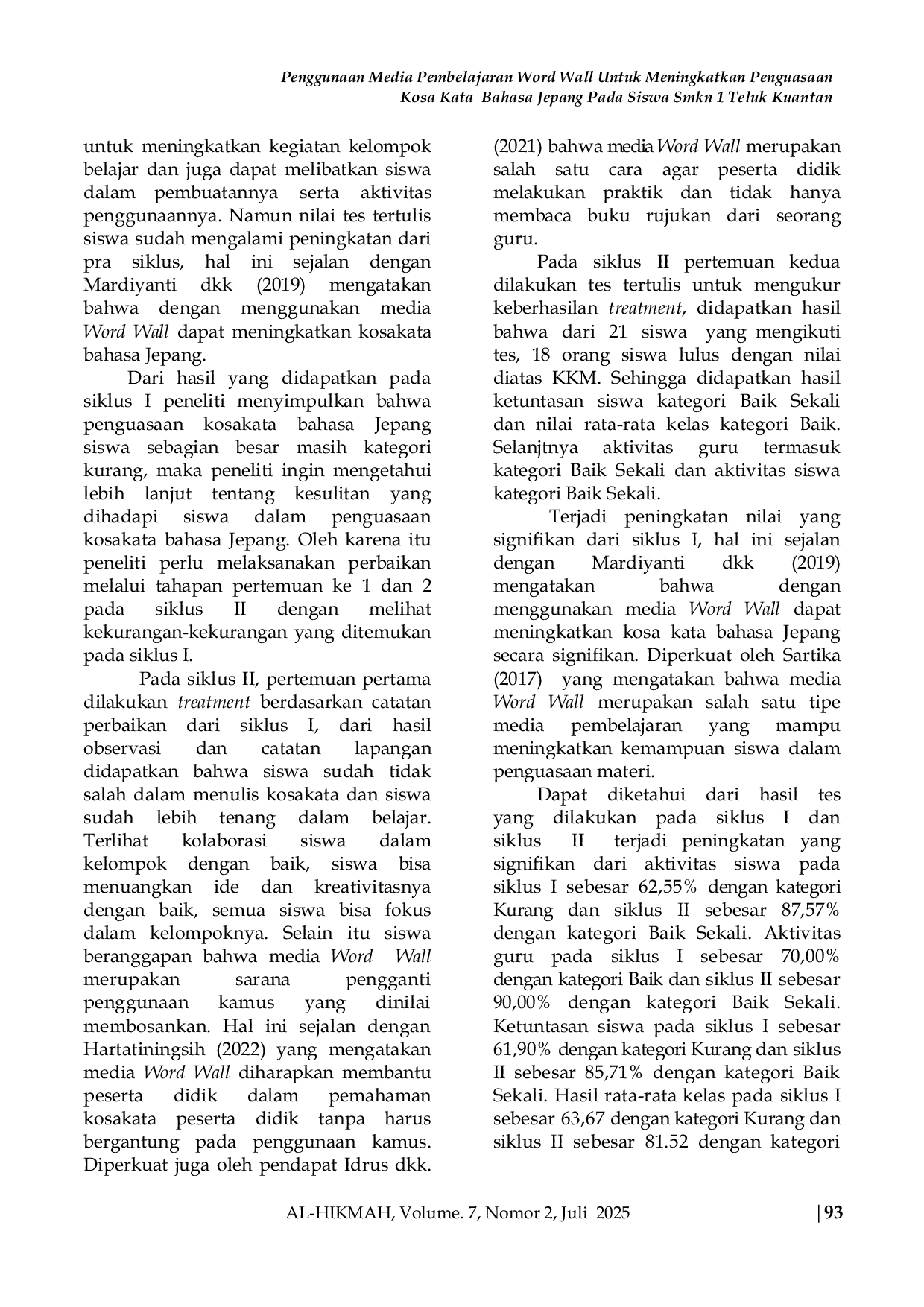 Penggunaan Media Pembelajaran Word Wall Untuk Meningkatkan Penguasaan
Kosa Kata Bahasa Jepang Pada Siswa Smkn 1 Teluk Kuantan

untuk meningkatkan kegiatan kelompok belajar dan juga dapat melibatkan siswa dalam pembuatannya serta aktivitas penggunaannya. Namun nilai tes tertulis siswa sudah mengalami peningkatan dari pra siklus, hal ini sejalan dengan Mardiyanti dkk (2019) mengatakan bahwa dengan menggunakan media Word Wall dapat meningkatkan kosakata bahasa Jepang.

Dari hasil yang didapatkan pada siklus I peneliti menyimpulkan bahwa penguasaan kosakata bahasa Jepang siswa sebagian besar masih kategori kurang, maka peneliti ingin mengetahui lebih lanjut tentang kesulitan yang dihadapi siswa dalam penguasaan kosakata bahasa Jepang. Oleh karena itu peneliti perlu melaksanakan perbaikan melalui tahapan pertemuan ke 1 dan 2 pada siklus II dengan melihat kekurangan-kekurangan yang ditemukan pada siklus I.

Pada siklus II, pertemuan pertama dilakukan treatment berdasarkan catatan perbaikan dari siklus I, dari hasil observasi dan catatan lapangan didapatkan bahwa siswa sudah tidak salah dalam menulis kosakata dan siswa sudah lebih tenang dalam belajar. Terlihat kolaborasi siswa dalam kelompok dengan baik, siswa bisa menuangkan ide dan kreativitasnya dengan baik, semua siswa bisa fokus dalam kelompoknya. Selain itu siswa beranggapan bahwa media Word Wall merupakan sarana pengganti penggunaan kamus yang dinilai membosankan. Hal ini sejalan dengan Hartatiningsih (2022) yang mengatakan media Word Wall diharapkan membantu peserta didik dalam pemahaman kosakata peserta didik tanpa harus bergantung pada penggunaan kamus. Diperkuat juga oleh pendapat Idrus dkk. (2021) bahwa media Word Wall merupakan salah satu cara agar peserta didik melakukan praktik dan tidak hanya membaca buku rujukan dari seorang guru.

Pada siklus II pertemuan kedua dilakukan tes tertulis untuk mengukur keberhasilan treatment, didapatkan hasil bahwa dari 21 siswa yang mengikuti tes, 18 orang siswa lulus dengan nilai diatas KKM. Sehingga didapatkan hasil ketuntasan siswa kategori Baik Sekali dan nilai rata-rata kelas kategori Baik. Selanjtnya aktivitas guru termasuk kategori Baik Sekali dan aktivitas siswa kategori Baik Sekali.

Terjadi peningkatan nilai yang signifikan dari siklus I, hal ini sejalan dengan Mardiyanti dkk (2019) mengatakan bahwa dengan menggunakan media Word Wall dapat meningkatkan kosa kata bahasa Jepang secara signifikan. Diperkuat oleh Sartika (2017) yang mengatakan bahwa media Word Wall merupakan salah satu tipe media pembelajaran yang mampu meningkatkan kemampuan siswa dalam penguasaan materi.

Dapat diketahui dari hasil tes yang dilakukan pada siklus I dan siklus II terjadi peningkatan yang signifikan dari aktivitas siswa pada siklus I sebesar 62,55% dengan kategori Kurang dan siklus II sebesar 87,57% dengan kategori Baik Sekali. Aktivitas guru pada siklus I sebesar 70,00% dengan kategori Baik dan siklus II sebesar 90,00% dengan kategori Baik Sekali. Ketuntasan siswa pada siklus I sebesar 61,90% dengan kategori Kurang dan siklus II sebesar 85,71% dengan kategori Baik Sekali. Hasil rata-rata kelas pada siklus I sebesar 63,67 dengan kategori Kurang dan siklus II sebesar 81.52 dengan kategori

AL-HIKMAH, Volume. 7, Nomor 2, Juli 2025

| 93